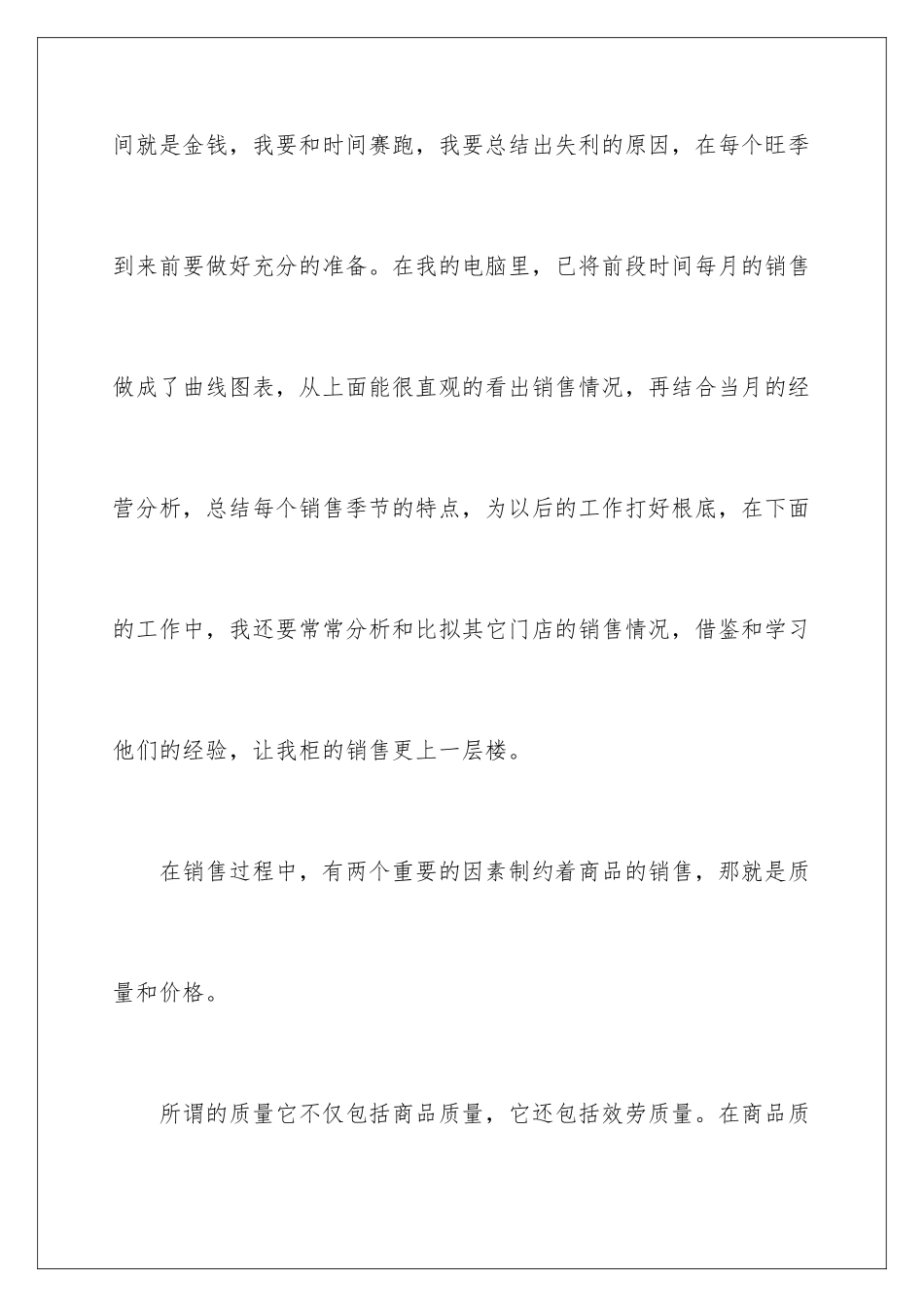 间就是金钱，我要和时间赛跑，我要总结出失利的原因，在每个旺季到来前要做好充分的准备。在我的电脑里，已将前段时间每月的销售做成了曲线图表，从上面能很直观的看出销售情况，再结合当月的经营分析，总结每个销售季节的特点，为以后的工作打好根底，在下面的工作中，我还要常常分析和比拟其它门店的销售情况，借鉴和学习他们的经验，让我柜的销售更上一层楼。

在销售过程中，有两个重要的因素制约着商品的销售，那就是质量和价格。

所谓的质量它不仅包括商品质量，它还包括效劳质量。在商品质